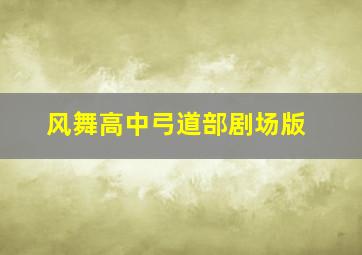 风舞高中弓道部剧场版